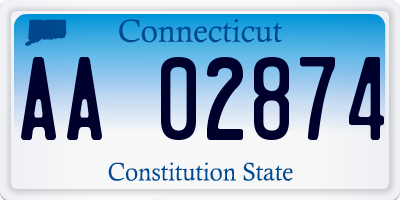 Connecticut

AA 02874

Constitution State